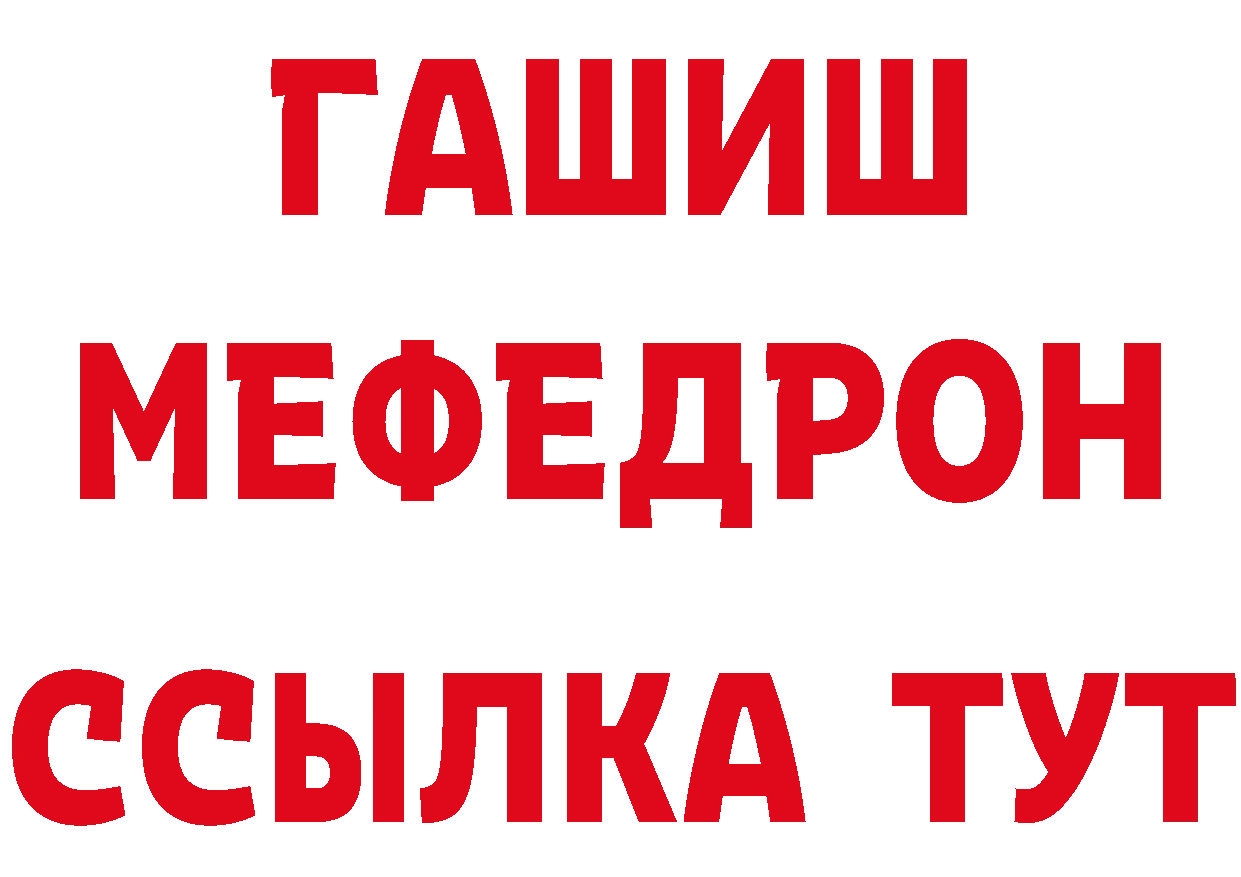 ГАШИШ
МЕФЕДРОН
ССЫЛКА ТУТ